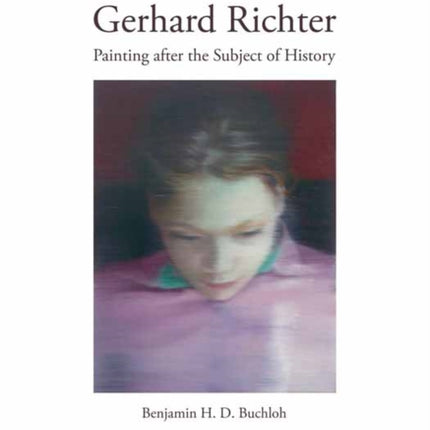 Gerhard Richter

Painting after the Subject of History

Benjamin H. D. Buchloh